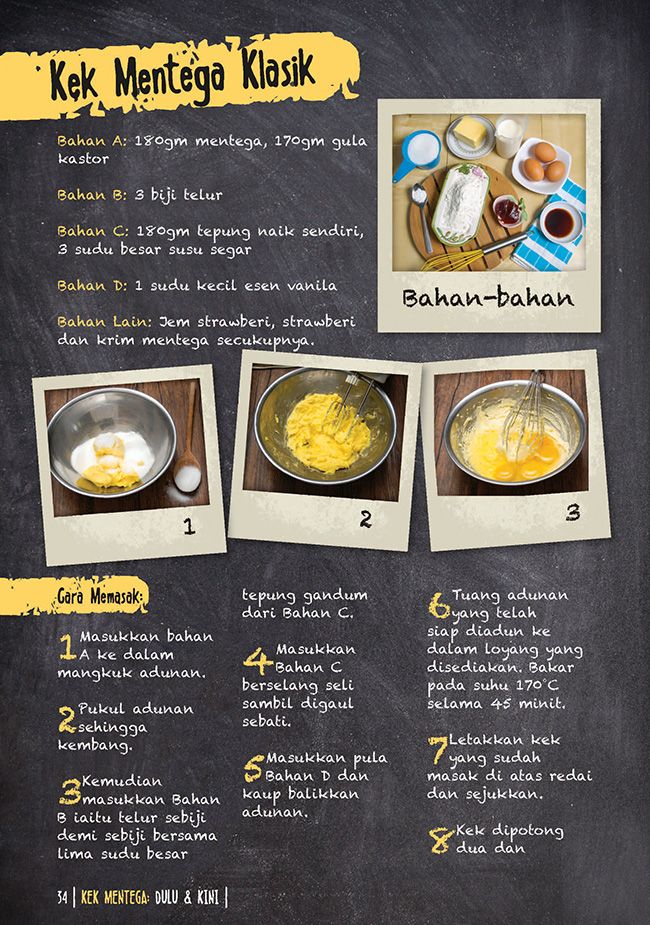 Kek Mentega Klasik

Bahan A: 180gm mentega, 170gm gula kastor

Bahan B: 3 biji telur

Bahan C: 180gm tepung naik sendiri, 3 sudu besar susu segar

Bahan D: 1 sudu kecil esen vanila

Bahan Lain: Jem strawberi, strawberi dan krim mentega secukupnya.

Bahan-bahan

1

2

3

Cara Memasak:

1 Masukkan bahan A ke dalam mangkuk adunan.

2 Pukul adunan sehingga kembang.

3 Kemudian masukkan Bahan B iaitu telur sebiji demi sebiji bersama lima sudu besar tepung gandum dari Bahan C.

4 Masukkan Bahan C berselang seli sambil digaul sebati.

5 Masukkan pula Bahan D dan kaup balikkan adunan.

6 Tuang adunan yang telah siap diadun ke dalam loyang yang disediakan. Bakar pada suhu 170°C selama 45 minit.

7 Letakkan kek yang sudah masak di atas redai dan sejukkan.

8 Kek dipotong dua dan

34 | KEK MENTEGA: DULU & KINI |